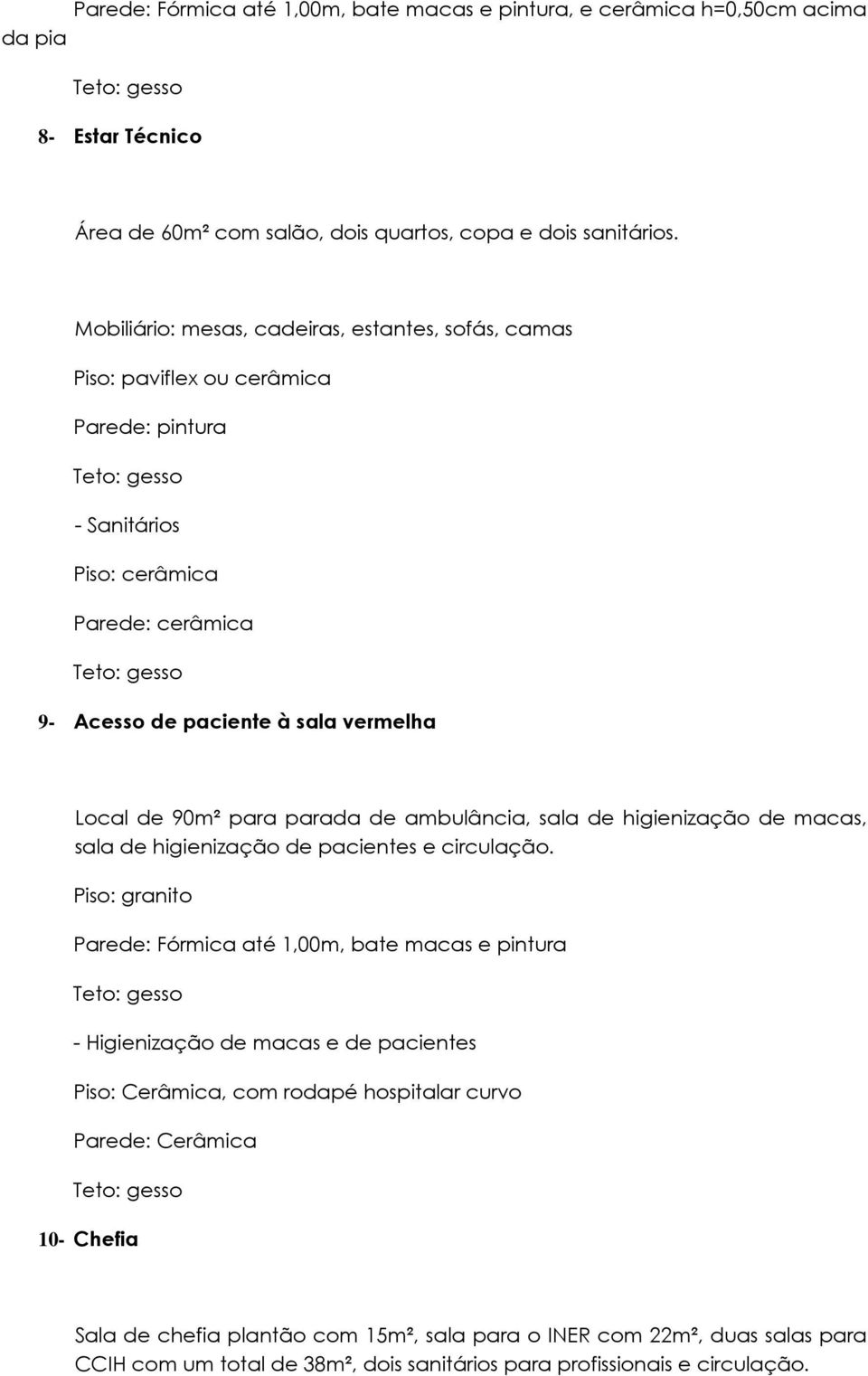 Parede: Fórmica até 1,00m, bate macas e pintura, e cerâmica h=0,50cm acima da pia

Teto: gesso

8- Estar Técnico

Área de 60m² com salão, dois quartos, copa e dois sanitários.

Mobiliário: mesas, cadeiras, estantes, sofás, camas

Piso: paviflex ou cerâmica

Parede: pintura

Teto: gesso

- Sanitários

Piso: cerâmica

Parede: cerâmica

Teto: gesso

9- Acesso de paciente à sala vermelha

Local de 90m² para parada de ambulância, sala de higienização de macas, sala de higienização de pacientes e circulação.

Piso: granito

Parede: Fórmica até 1,00m, bate macas e pintura

Teto: gesso

- Higienização de macas e de pacientes

Piso: Cerâmica, com rodapé hospitalar curvo

Parede: Cerâmica

Teto: gesso

10- Chefia

Sala de chefia plantão com 15m², sala para o INER com 22m², duas salas para CCIH com um total de 38m², dois sanitários para profissionais e circulação.